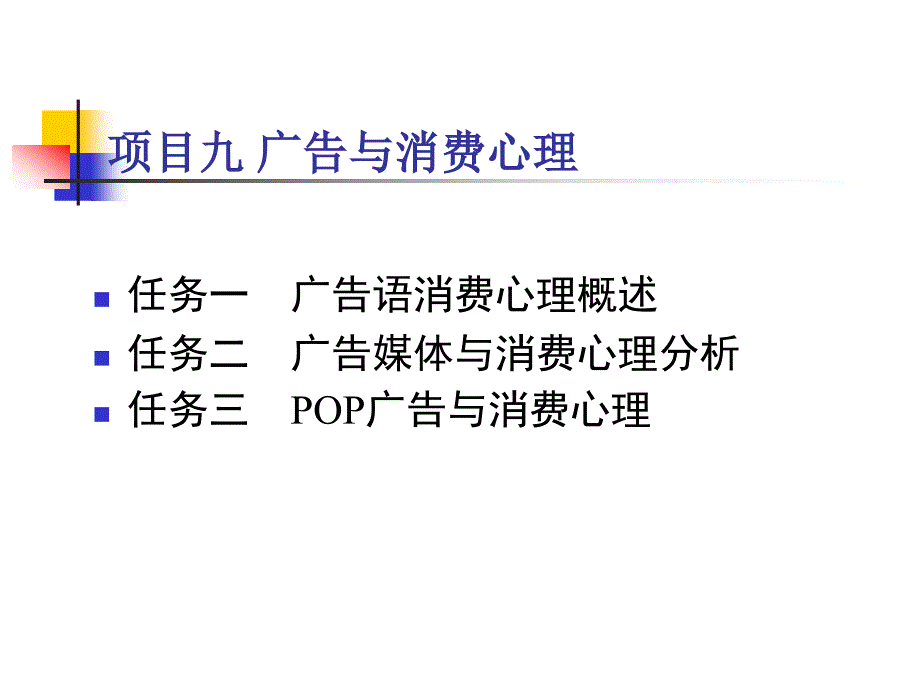 项目九 广告与消费心理

任务一　广告语消费心理概述
任务二　广告媒体与消费心理分析
任务三　POP广告与消费心理